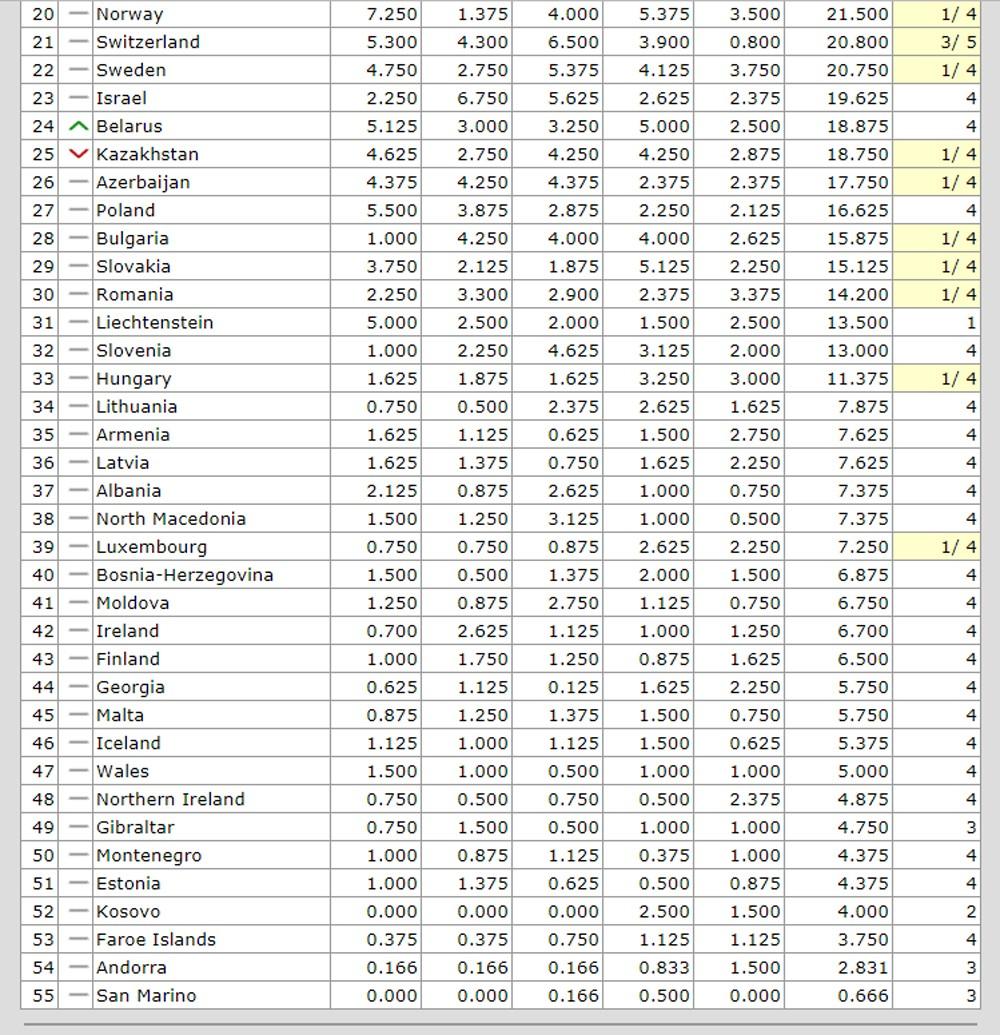 | 20 | — | Norway | 7.250 | 1.375 | 4.000 | 5.375 | 3.500 | 21.500 | 1/ 4 |
|---|---|---|---|---|---|---|---|---|---|
| 21 | — | Switzerland | 5.300 | 4.300 | 6.500 | 3.900 | 0.800 | 20.800 | 3/ 5 |
| 22 | — | Sweden | 4.750 | 2.750 | 5.375 | 4.125 | 3.750 | 20.750 | 1/ 4 |
| 23 | — | Israel | 2.250 | 6.750 | 5.625 | 2.625 | 2.375 | 19.625 | 4 |
| 24 | ^ | Belarus | 5.125 | 3.000 | 3.250 | 5.000 | 2.500 | 18.875 | 4 |
| 25 | v | Kazakhstan | 4.625 | 2.750 | 4.250 | 4.250 | 2.875 | 18.750 | 1/ 4 |
| 26 | — | Azerbaijan | 4.375 | 4.250 | 4.375 | 2.375 | 2.375 | 17.750 | 1/ 4 |
| 27 | — | Poland | 5.500 | 3.875 | 2.875 | 2.250 | 2.125 | 16.625 | 4 |
| 28 | — | Bulgaria | 1.000 | 4.250 | 4.000 | 4.000 | 2.625 | 15.875 | 1/ 4 |
| 29 | — | Slovakia | 3.750 | 2.125 | 1.875 | 5.125 | 2.250 | 15.125 | 1/ 4 |
| 30 | — | Romania | 2.250 | 3.300 | 2.900 | 2.375 | 3.375 | 14.200 | 1/ 4 |
| 31 | — | Liechtenstein | 5.000 | 2.500 | 2.000 | 1.500 | 2.500 | 13.500 | 1 |
| 32 | — | Slovenia | 1.000 | 2.250 | 4.625 | 3.125 | 2.000 | 13.000 | 4 |
| 33 | — | Hungary | 1.625 | 1.875 | 1.625 | 3.250 | 3.000 | 11.375 | 1/ 4 |
| 34 | — | Lithuania | 0.750 | 0.500 | 2.375 | 2.625 | 1.625 | 7.875 | 4 |
| 35 | — | Armenia | 1.625 | 1.125 | 0.625 | 1.500 | 2.750 | 7.625 | 4 |
| 36 | — | Latvia | 1.625 | 1.375 | 0.750 | 1.625 | 2.250 | 7.625 | 4 |
| 37 | — | Albania | 2.125 | 0.875 | 2.625 | 1.000 | 0.750 | 7.375 | 4 |
| 38 | — | North Macedonia | 1.500 | 1.250 | 3.125 | 1.000 | 0.500 | 7.375 | 4 |
| 39 | — | Luxembourg | 0.750 | 0.750 | 0.875 | 2.625 | 2.250 | 7.250 | 1/ 4 |
| 40 | — | Bosnia-Herzegovina | 1.500 | 0.500 | 1.375 | 2.000 | 1.500 | 6.875 | 4 |
| 41 | — | Moldova | 1.250 | 0.875 | 2.750 | 1.125 | 0.750 | 6.750 | 4 |
| 42 | — | Ireland | 0.700 | 2.625 | 1.125 | 1.000 | 1.250 | 6.700 | 4 |
| 43 | — | Finland | 1.000 | 1.750 | 1.250 | 0.875 | 1.625 | 6.500 | 4 |
| 44 | — | Georgia | 0.625 | 1.125 | 0.125 | 1.625 | 2.250 | 5.750 | 4 |
| 45 | — | Malta | 0.875 | 1.250 | 1.375 | 1.500 | 0.750 | 5.750 | 4 |
| 46 | — | Iceland | 1.125 | 1.000 | 1.125 | 1.500 | 0.625 | 5.375 | 4 |
| 47 | — | Wales | 1.500 | 1.000 | 0.500 | 1.000 | 1.000 | 5.000 | 4 |
| 48 | — | Northern Ireland | 0.750 | 0.500 | 0.750 | 0.500 | 2.375 | 4.875 | 4 |
| 49 | — | Gibraltar | 0.750 | 1.500 | 0.500 | 1.000 | 1.000 | 4.750 | 3 |
| 50 | — | Montenegro | 1.000 | 0.875 | 1.125 | 0.375 | 1.000 | 4.375 | 4 |
| 51 | — | Estonia | 1.000 | 1.375 | 0.625 | 0.500 | 0.875 | 4.375 | 4 |
| 52 | — | Kosovo | 0.000 | 0.000 | 0.000 | 2.500 | 1.500 | 4.000 | 2 |
| 53 | — | Faroe Islands | 0.375 | 0.375 | 0.750 | 1.125 | 1.125 | 3.750 | 4 |
| 54 | — | Andorra | 0.166 | 0.166 | 0.166 | 0.833 | 1.500 | 2.831 | 3 |
| 55 | — | San Marino | 0.000 | 0.000 | 0.166 | 0.500 | 0.000 | 0.666 | 3 |